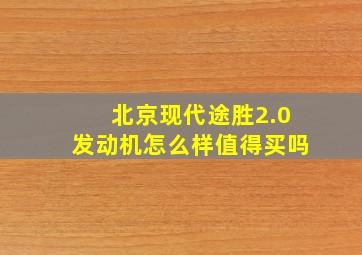 北京现代途胜2.0
发动机怎么样值得买吗